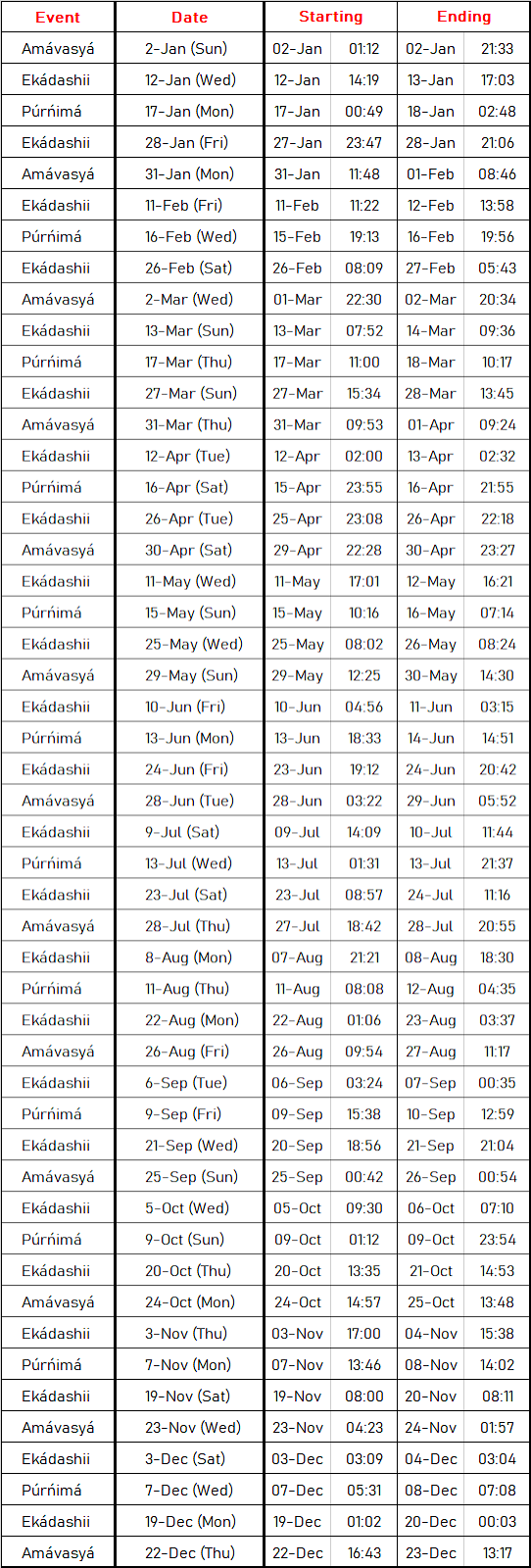 | Event | Date | Starting | | Ending | |
|---|---|---|---|---|---|
| Amávasyá | 2-Jan (Sun) | 02-Jan | 01:12 | 02-Jan | 21:33 |
| Ekádashii | 12-Jan (Wed) | 12-Jan | 14:19 | 13-Jan | 17:03 |
| Púrńimá | 17-Jan (Mon) | 17-Jan | 00:49 | 18-Jan | 02:48 |
| Ekádashii | 28-Jan (Fri) | 27-Jan | 23:47 | 28-Jan | 21:06 |
| Amávasyá | 31-Jan (Mon) | 31-Jan | 11:48 | 01-Feb | 08:46 |
| Ekádashii | 11-Feb (Fri) | 11-Feb | 11:22 | 12-Feb | 13:58 |
| Púrńimá | 16-Feb (Wed) | 15-Feb | 19:13 | 16-Feb | 19:56 |
| Ekádashii | 26-Feb (Sat) | 26-Feb | 08:09 | 27-Feb | 05:43 |
| Amávasyá | 2-Mar (Wed) | 01-Mar | 22:30 | 02-Mar | 20:34 |
| Ekádashii | 13-Mar (Sun) | 13-Mar | 07:52 | 14-Mar | 09:36 |
| Púrńimá | 17-Mar (Thu) | 17-Mar | 11:00 | 18-Mar | 10:17 |
| Ekádashii | 27-Mar (Sun) | 27-Mar | 15:34 | 28-Mar | 13:45 |
| Amávasyá | 31-Mar (Thu) | 31-Mar | 09:53 | 01-Apr | 09:24 |
| Ekádashii | 12-Apr (Tue) | 12-Apr | 02:00 | 13-Apr | 02:32 |
| Púrńimá | 16-Apr (Sat) | 15-Apr | 23:55 | 16-Apr | 21:55 |
| Ekádashii | 26-Apr (Tue) | 25-Apr | 23:08 | 26-Apr | 22:18 |
| Amávasyá | 30-Apr (Sat) | 29-Apr | 22:28 | 30-Apr | 23:27 |
| Ekádashii | 11-May (Wed) | 11-May | 17:01 | 12-May | 16:21 |
| Púrńimá | 15-May (Sun) | 15-May | 10:16 | 16-May | 07:14 |
| Ekádashii | 25-May (Wed) | 25-May | 08:02 | 26-May | 08:24 |
| Amávasyá | 29-May (Sun) | 29-May | 12:25 | 30-May | 14:30 |
| Ekádashii | 10-Jun (Fri) | 10-Jun | 04:56 | 11-Jun | 03:15 |
| Púrńimá | 13-Jun (Mon) | 13-Jun | 18:33 | 14-Jun | 14:51 |
| Ekádashii | 24-Jun (Fri) | 23-Jun | 19:12 | 24-Jun | 20:42 |
| Amávasyá | 28-Jun (Tue) | 28-Jun | 03:22 | 29-Jun | 05:52 |
| Ekádashii | 9-Jul (Sat) | 09-Jul | 14:09 | 10-Jul | 11:44 |
| Púrńimá | 13-Jul (Wed) | 13-Jul | 01:31 | 13-Jul | 21:37 |
| Ekádashii | 23-Jul (Sat) | 23-Jul | 08:57 | 24-Jul | 11:16 |
| Amávasyá | 28-Jul (Thu) | 27-Jul | 18:42 | 28-Jul | 20:55 |
| Ekádashii | 8-Aug (Mon) | 07-Aug | 21:21 | 08-Aug | 18:30 |
| Púrńimá | 11-Aug (Thu) | 11-Aug | 08:08 | 12-Aug | 04:35 |
| Ekádashii | 22-Aug (Mon) | 22-Aug | 01:06 | 23-Aug | 03:37 |
| Amávasyá | 26-Aug (Fri) | 26-Aug | 09:54 | 27-Aug | 11:17 |
| Ekádashii | 6-Sep (Tue) | 06-Sep | 03:24 | 07-Sep | 00:35 |
| Púrńimá | 9-Sep (Fri) | 09-Sep | 15:38 | 10-Sep | 12:59 |
| Ekádashii | 21-Sep (Wed) | 20-Sep | 18:56 | 21-Sep | 21:04 |
| Amávasyá | 25-Sep (Sun) | 25-Sep | 00:42 | 26-Sep | 00:54 |
| Ekádashii | 5-Oct (Wed) | 05-Oct | 09:30 | 06-Oct | 07:10 |
| Púrńimá | 9-Oct (Sun) | 09-Oct | 01:12 | 09-Oct | 23:54 |
| Ekádashii | 20-Oct (Thu) | 20-Oct | 13:35 | 21-Oct | 14:53 |
| Amávasyá | 24-Oct (Mon) | 24-Oct | 14:57 | 25-Oct | 13:48 |
| Ekádashii | 3-Nov (Thu) | 03-Nov | 17:00 | 04-Nov | 15:38 |
| Púrńimá | 7-Nov (Mon) | 07-Nov | 13:46 | 08-Nov | 14:02 |
| Ekádashii | 19-Nov (Sat) | 19-Nov | 08:00 | 20-Nov | 08:11 |
| Amávasyá | 23-Nov (Wed) | 23-Nov | 04:23 | 24-Nov | 01:57 |
| Ekádashii | 3-Dec (Sat) | 03-Dec | 03:09 | 04-Dec | 03:04 |
| Púrńimá | 7-Dec (Wed) | 07-Dec | 05:31 | 08-Dec | 07:08 |
| Ekádashii | 19-Dec (Mon) | 19-Dec | 01:02 | 20-Dec | 00:03 |
| Amávasyá | 22-Dec (Thu) | 22-Dec | 16:43 | 23-Dec | 13:17 |